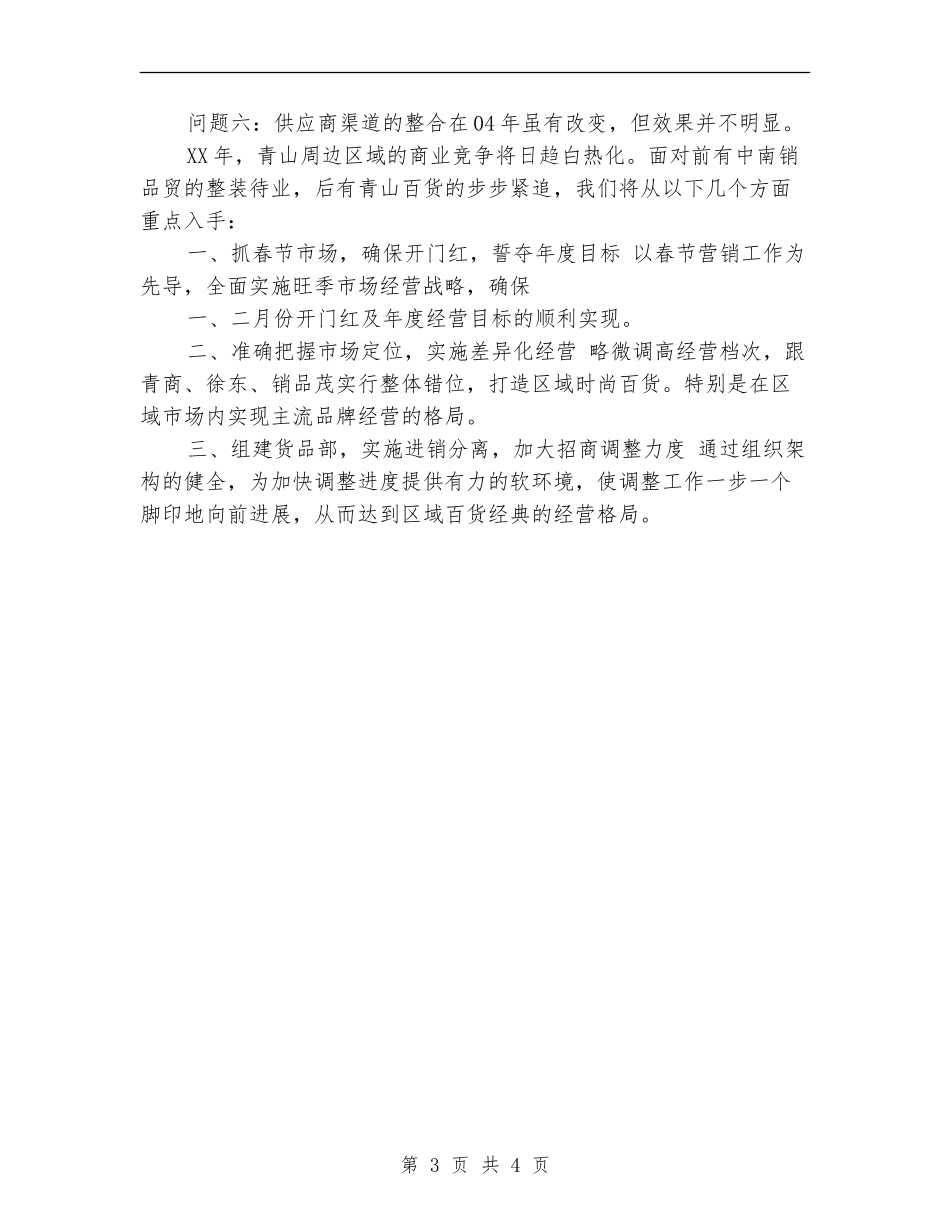 问题六：供应商渠道的整合在04年虽有改变，但效果并不明显。

XX年，青山周边区域的商业竞争将日趋白热化。面对前有中南销品贸的整装待业，后有青山百货的步步紧追，我们将从以下几个方面重点入手：

一、抓春节市场，确保开门红，誓夺年度目标 以春节营销工作为先导，全面实施旺季市场经营战略，确保

一、二月份开门红及年度经营目标的顺利实现。

二、准确把握市场定位，实施差异化经营 略微调高经营档次，跟青商、徐东、销品茂实行整体错位，打造区域时尚百货。特别是在区域市场内实现主流品牌经营的格局。

三、组建货品部，实施进销分离，加大招商调整力度 通过组织架构的健全，为加快调整进度提供有力的软环境，使调整工作一步一个脚印地向前进展，从而达到区域百货经典的经营格局。

第 3 页 共 4 页